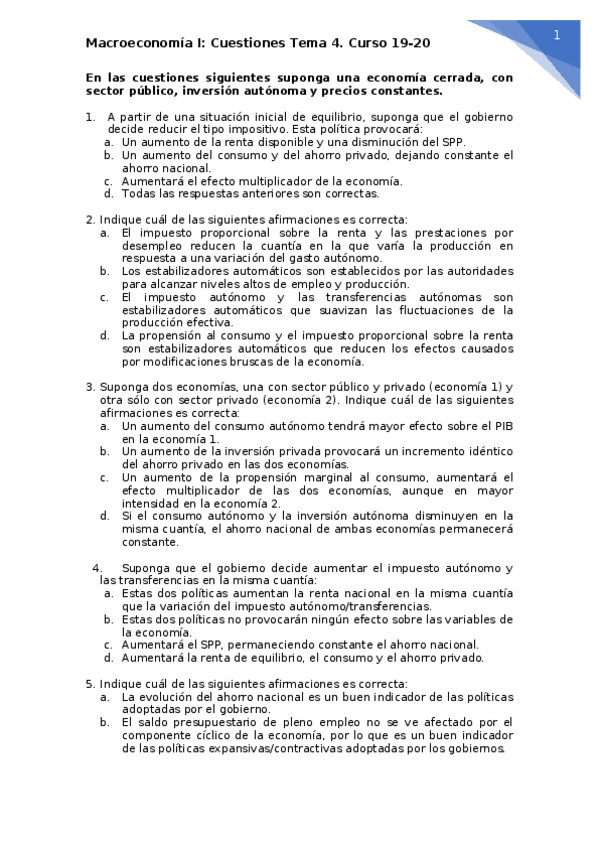 1

Macroeconomía I: Cuestiones Tema 4. Curso 19-20

En las cuestiones siguientes suponga una economía cerrada, con sector público, inversión autónoma y precios constantes.

1. A partir de una situación inicial de equilibrio, suponga que el gobierno decide reducir el tipo impositivo. Esta política provocará:
a. Un aumento de la renta disponible y una disminución del SPP.
b. Un aumento del consumo y del ahorro privado, dejando constante el ahorro nacional.
c. Aumentará el efecto multiplicador de la economía.
d. Todas las respuestas anteriores son correctas.

2. Indique cuál de las siguientes afirmaciones es correcta:
a. El impuesto proporcional sobre la renta y las prestaciones por desempleo reducen la cuantía en la que varía la producción en respuesta a una variación del gasto autónomo.
b. Los estabilizadores automáticos son establecidos por las autoridades para alcanzar niveles altos de empleo y producción.
c. El impuesto autónomo y las transferencias autónomas son estabilizadores automáticos que suavizan las fluctuaciones de la producción efectiva.
d. La propensión al consumo y el impuesto proporcional sobre la renta son estabilizadores automáticos que reducen los efectos causados por modificaciones bruscas de la economía.

3. Suponga dos economías, una con sector público y privado (economía 1) y otra sólo con sector privado (economía 2). Indique cuál de las siguientes afirmaciones es correcta:
a. Un aumento del consumo autónomo tendrá mayor efecto sobre el PIB en la economía 1.
b. Un aumento de la inversión privada provocará un incremento idéntico del ahorro privado en las dos economías.
c. Un aumento de la propensión marginal al consumo, aumentará el efecto multiplicador de las dos economías, aunque en mayor intensidad en la economía 2.
d. Si el consumo autónomo y la inversión autónoma disminuyen en la misma cuantía, el ahorro nacional de ambas economías permanecerá constante.

4. Suponga que el gobierno decide aumentar el impuesto autónomo y las transferencias en la misma cuantía:
a. Estas dos políticas aumentan la renta nacional en la misma cuantía que la variación del impuesto autónomo/transferencias.
b. Estas dos políticas no provocarán ningún efecto sobre las variables de la economía.
c. Aumentará el SPP, permaneciendo constante el ahorro nacional.
d. Aumentará la renta de equilibrio, el consumo y el ahorro privado.

5. Indique cuál de las siguientes afirmaciones es correcta:
a. La evolución del ahorro nacional es un buen indicador de las políticas adoptadas por el gobierno.
b. El saldo presupuestario de pleno empleo no se ve afectado por el componente cíclico de la economía, por lo que es un buen indicador de las políticas expansivas/contractivas adoptadas por los gobiernos.